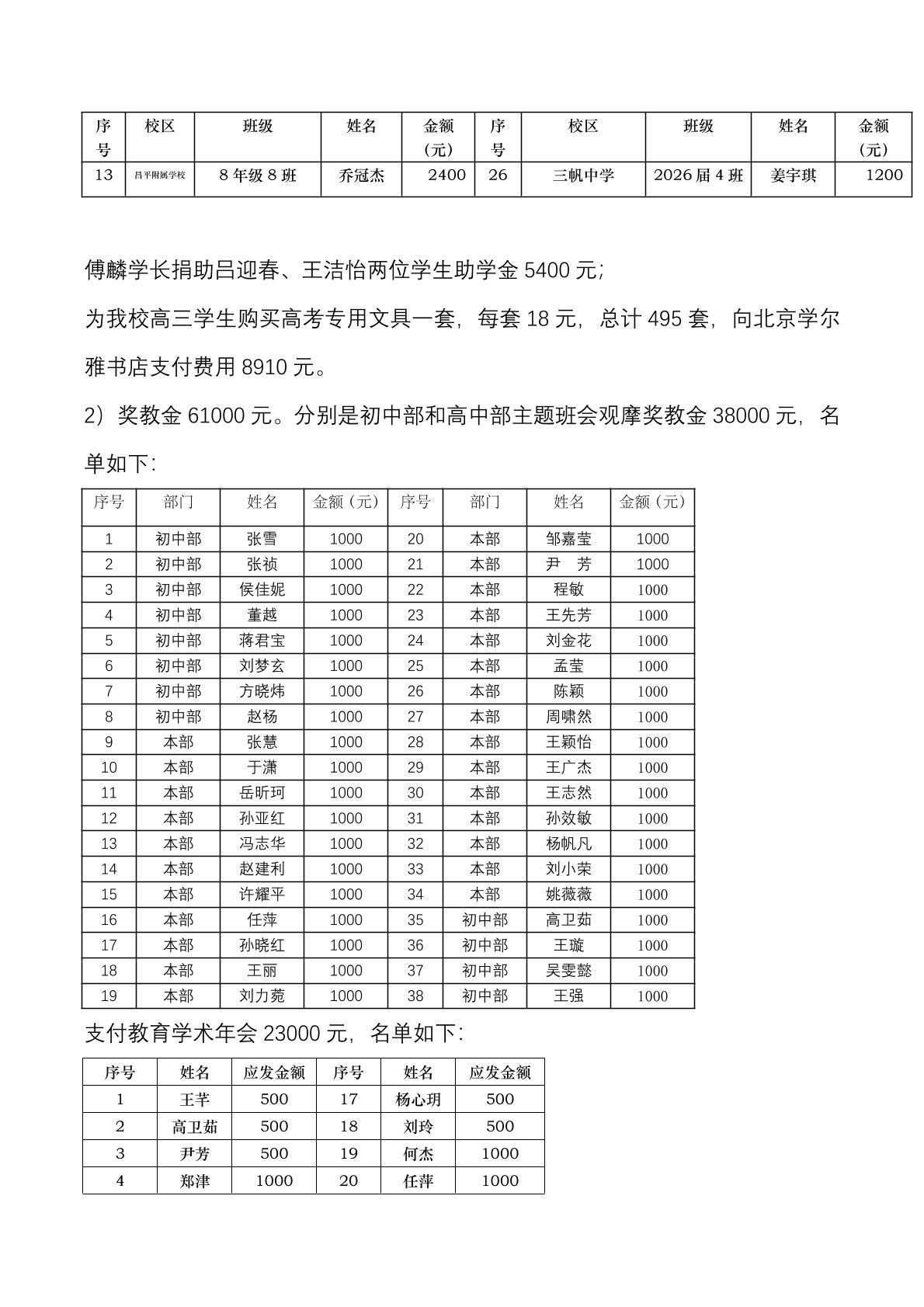 | 序号 | 校区 | 班级 | 姓名 | 金额（元） | 序号 | 校区 | 班级 | 姓名 | 金额（元） |
|---|---|---|---|---|---|---|---|---|---|
| 13 | 昌平附属学校 | 8 年级 8 班 | 乔冠杰 | 2400 | 26 | 三帆中学 | 2026 届 4 班 | 姜宇琪 | 1200 |

傅麟学长捐助吕迎春、王洁怡两位学生助学金 5400 元；

为我校高三学生购买高考专用文具一套，每套 18 元，总计 495 套，向北京学尔雅书店支付费用 8910 元。

2）奖教金 61000 元。分别是初中部和高中部主题班会观摩奖教金 38000 元，名单如下：

| 序号 | 部门 | 姓名 | 金额（元） | 序号 | 部门 | 姓名 | 金额（元） |
|---|---|---|---|---|---|---|---|
| 1 | 初中部 | 张雪 | 1000 | 20 | 本部 | 邹嘉莹 | 1000 |
| 2 | 初中部 | 张祯 | 1000 | 21 | 本部 | 尹　芳 | 1000 |
| 3 | 初中部 | 侯佳妮 | 1000 | 22 | 本部 | 程敏 | 1000 |
| 4 | 初中部 | 董越 | 1000 | 23 | 本部 | 王先芳 | 1000 |
| 5 | 初中部 | 蒋君宝 | 1000 | 24 | 本部 | 刘金花 | 1000 |
| 6 | 初中部 | 刘梦玄 | 1000 | 25 | 本部 | 孟莹 | 1000 |
| 7 | 初中部 | 方晓炜 | 1000 | 26 | 本部 | 陈颖 | 1000 |
| 8 | 初中部 | 赵杨 | 1000 | 27 | 本部 | 周啸然 | 1000 |
| 9 | 本部 | 张慧 | 1000 | 28 | 本部 | 王颖怡 | 1000 |
| 10 | 本部 | 于潇 | 1000 | 29 | 本部 | 王广杰 | 1000 |
| 11 | 本部 | 岳昕珂 | 1000 | 30 | 本部 | 王志然 | 1000 |
| 12 | 本部 | 孙亚红 | 1000 | 31 | 本部 | 孙效敏 | 1000 |
| 13 | 本部 | 冯志华 | 1000 | 32 | 本部 | 杨帆凡 | 1000 |
| 14 | 本部 | 赵建利 | 1000 | 33 | 本部 | 刘小荣 | 1000 |
| 15 | 本部 | 许耀平 | 1000 | 34 | 本部 | 姚薇薇 | 1000 |
| 16 | 本部 | 任萍 | 1000 | 35 | 初中部 | 高卫茹 | 1000 |
| 17 | 本部 | 孙晓红 | 1000 | 36 | 初中部 | 王璇 | 1000 |
| 18 | 本部 | 王丽 | 1000 | 37 | 初中部 | 吴雯懿 | 1000 |
| 19 | 本部 | 刘力菀 | 1000 | 38 | 初中部 | 王强 | 1000 |

支付教育学术年会 23000 元，名单如下：

| 序号 | 姓名 | 应发金额 | 序号 | 姓名 | 应发金额 |
|---|---|---|---|---|---|
| 1 | 王芊 | 500 | 17 | 杨心玥 | 500 |
| 2 | 高卫茹 | 500 | 18 | 刘玲 | 500 |
| 3 | 尹芳 | 500 | 19 | 何杰 | 1000 |
| 4 | 郑津 | 1000 | 20 | 任萍 | 1000 |